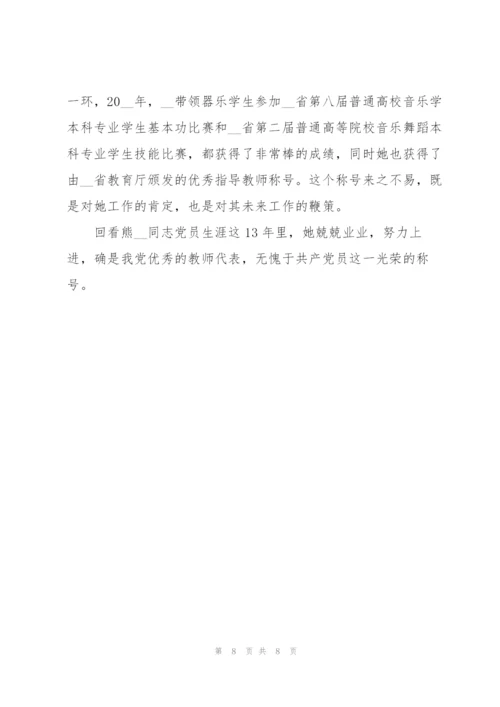 一环，20__年，__带领器乐学生参加__省第八届普通高校音乐学本科专业学生基本功比赛和__省第二届普通高等院校音乐舞蹈本科专业学生技能比赛，都获得了非常棒的成绩，同时她也获得了由__省教育厅颁发的优秀指导教师称号。这个称号来之不易，既是对她工作的肯定，也是对其未来工作的鞭策。

回看熊__同志党员生涯这13年里，她兢兢业业，努力上进，确是我党优秀的教师代表，无愧于共产党员这一光荣的称号。

第 8 页 共 8 页